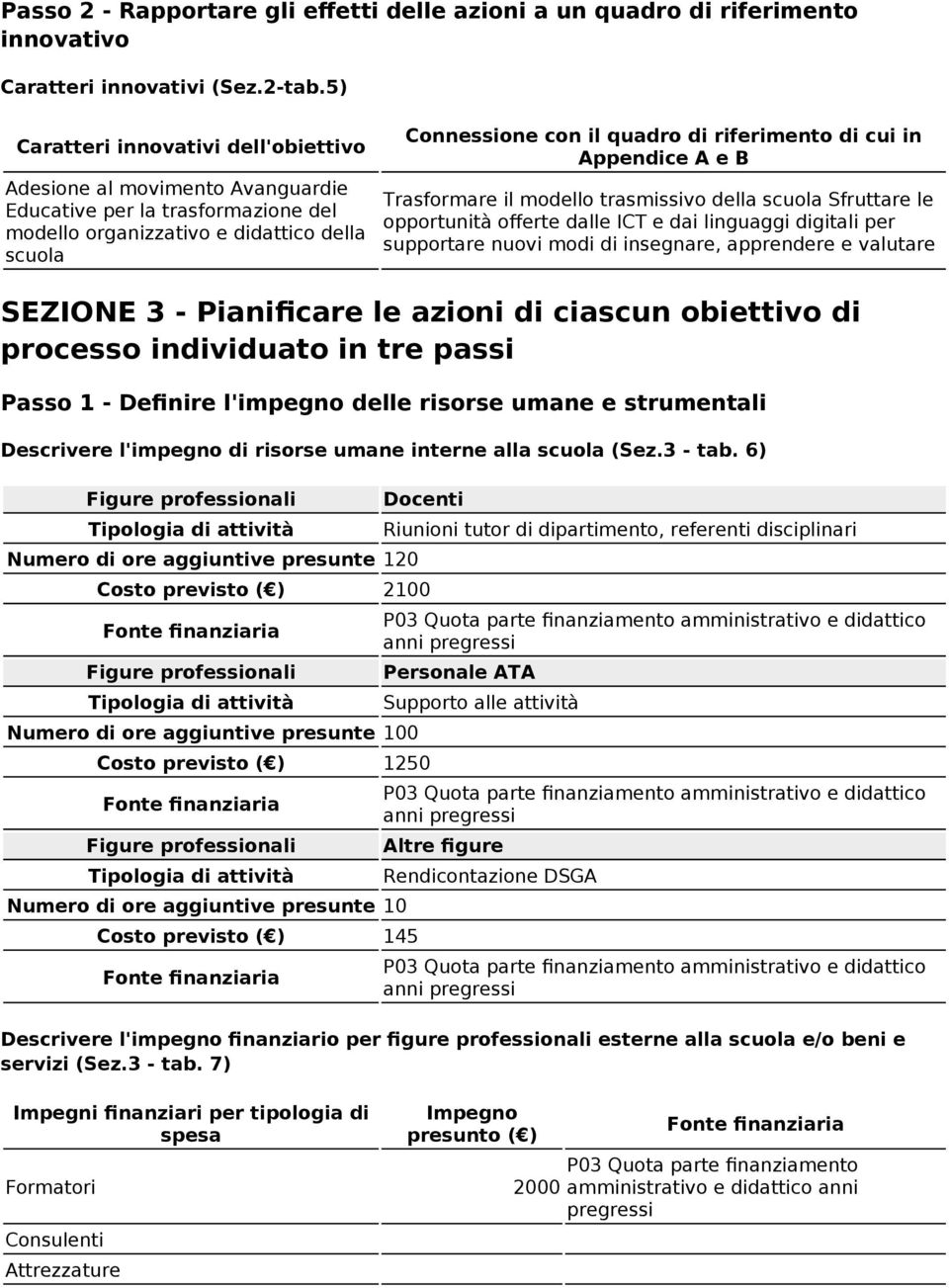 Passo 2 - Rapportare gli effetti delle azioni a un quadro di riferimento innovativo

Caratteri innovativi (Sez.2-tab.5)

| Caratteri innovativi dell'obiettivo | Connessione con il quadro di riferimento di cui in Appendice A e B |
|---|---|
| Adesione al movimento Avanguardie Educative per la trasformazione del modello organizzativo e didattico della scuola | Trasformare il modello trasmissivo della scuola Sfruttare le opportunità offerte dalle ICT e dai linguaggi digitali per supportare nuovi modi di insegnare, apprendere e valutare |

SEZIONE 3 - Pianificare le azioni di ciascun obiettivo di processo individuato in tre passi

Passo 1 - Definire l'impegno delle risorse umane e strumentali

Descrivere l'impegno di risorse umane interne alla scuola (Sez.3 - tab. 6)

| Figure professionali | Docenti |
|---|---|
| Tipologia di attività | Riunioni tutor di dipartimento, referenti disciplinari |
| Numero di ore aggiuntive presunte | 120 |
| Costo previsto (€) | 2100 |
| Fonte finanziaria | P03 Quota parte finanziamento amministrativo e didattico anni pregressi |
| Figure professionali | Personale ATA |
| Tipologia di attività | Supporto alle attività |
| Numero di ore aggiuntive presunte | 100 |
| Costo previsto (€) | 1250 |
| Fonte finanziaria | P03 Quota parte finanziamento amministrativo e didattico anni pregressi |
| Figure professionali | Altre figure |
| Tipologia di attività | Rendicontazione DSGA |
| Numero di ore aggiuntive presunte | 10 |
| Costo previsto (€) | 145 |
| Fonte finanziaria | P03 Quota parte finanziamento amministrativo e didattico anni pregressi |

Descrivere l'impegno finanziario per figure professionali esterne alla scuola e/o beni e servizi (Sez.3 - tab. 7)

| Impegni finanziari per tipologia di spesa | Impegno presunto (€) | Fonte finanziaria |
|---|---|---|
| Formatori | 2000 | P03 Quota parte finanziamento amministrativo e didattico anni pregressi |
| Consulenti | | |
| Attrezzature | | |